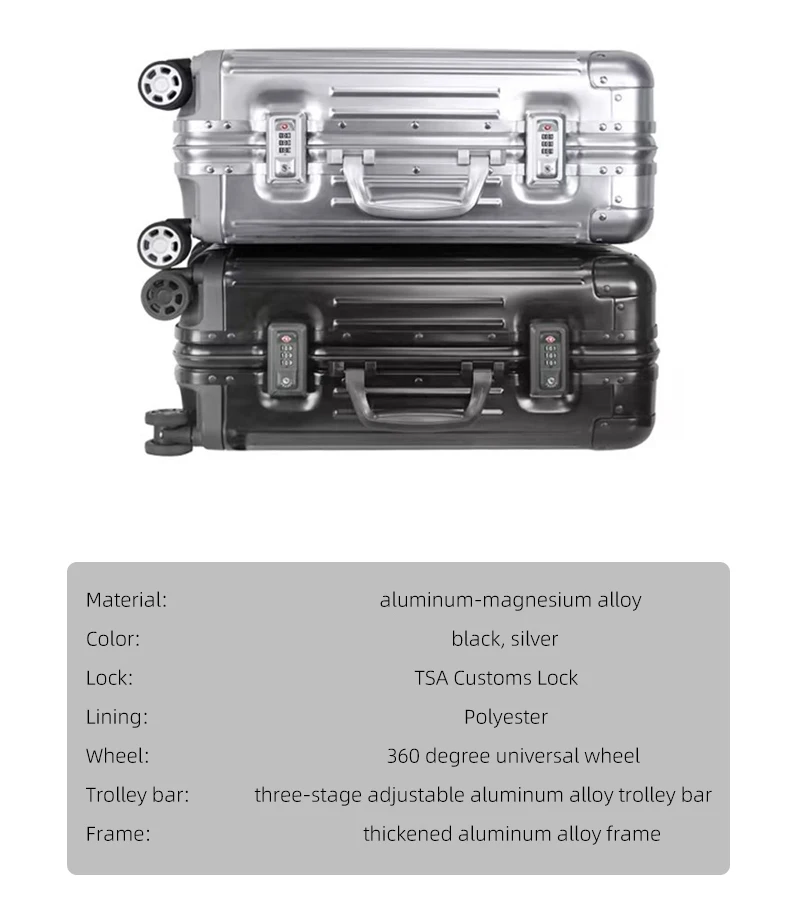 | | |
|---|---|
| Material: | aluminum-magnesium alloy |
| Color: | black, silver |
| Lock: | TSA Customs Lock |
| Lining: | Polyester |
| Wheel: | 360 degree universal wheel |
| Trolley bar: | three-stage adjustable aluminum alloy trolley bar |
| Frame: | thickened aluminum alloy frame |